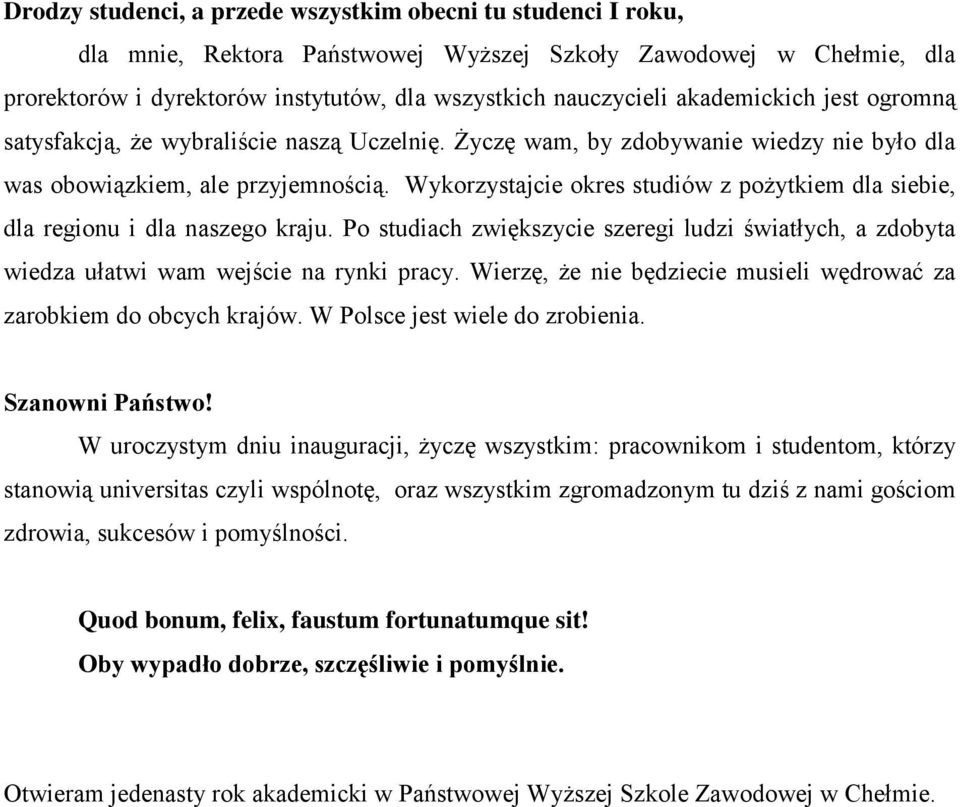 Drodzy studenci, a przede wszystkim obecni tu studenci I roku,

dla mnie, Rektora Państwowej Wyższej Szkoły Zawodowej w Chełmie, dla prorektorów i dyrektorów instytutów, dla wszystkich nauczycieli akademickich jest ogromną satysfakcją, że wybraliście naszą Uczelnię. Życzę wam, by zdobywanie wiedzy nie było dla was obowiązkiem, ale przyjemnością. Wykorzystajcie okres studiów z pożytkiem dla siebie, dla regionu i dla naszego kraju. Po studiach zwiększycie szeregi ludzi światłych, a zdobyta wiedza ułatwi wam wejście na rynki pracy. Wierzę, że nie będziecie musieli wędrować za zarobkiem do obcych krajów. W Polsce jest wiele do zrobienia.

Szanowni Państwo!

W uroczystym dniu inauguracji, życzę wszystkim: pracownikom i studentom, którzy stanowią universitas czyli wspólnotę, oraz wszystkim zgromadzonym tu dziś z nami gościom zdrowia, sukcesów i pomyślności.

Quod bonum, felix, faustum fortunatumque sit!
Oby wypadło dobrze, szczęśliwie i pomyślnie.

Otwieram jedenasty rok akademicki w Państwowej Wyższej Szkole Zawodowej w Chełmie.